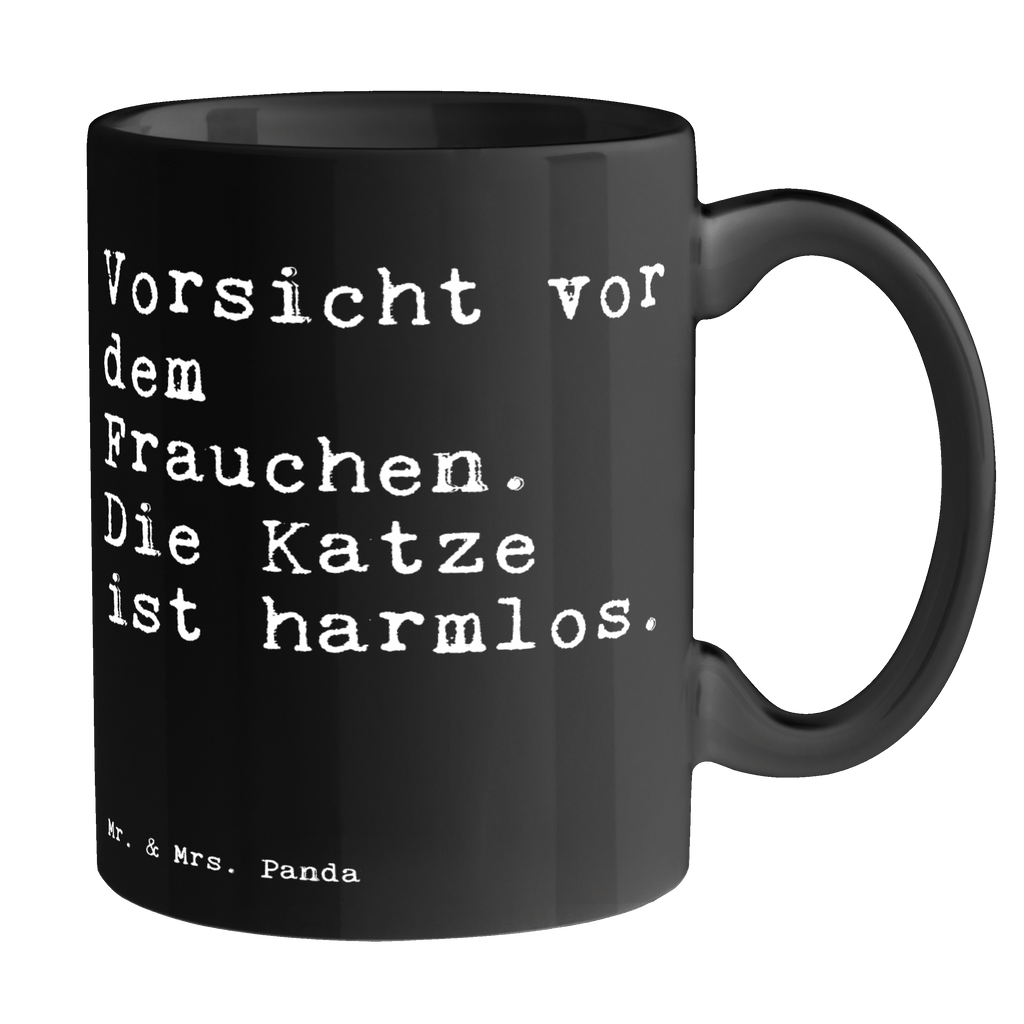 Vorsicht vor dem Frauchen. Die Katze ist harmlos.

Mr. & Mrs. Panda